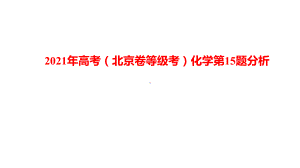 2021年高考（北京卷等级考）化学第15题分析